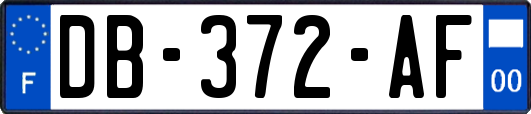 F
DB-372-AF
00